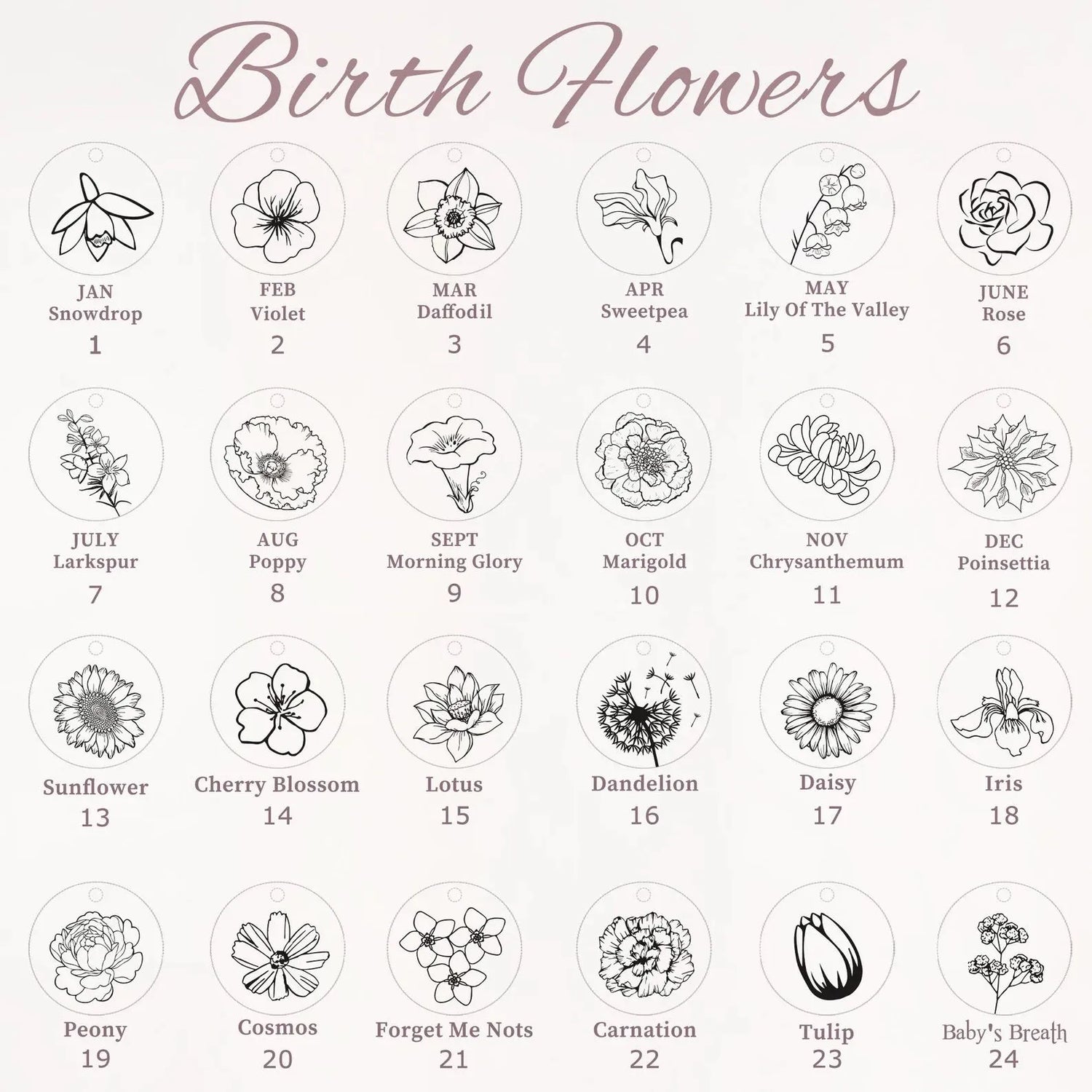 Birth Flowers

JAN
Snowdrop
1

FEB
Violet
2

MAR
Daffodil
3

APR
Sweetpea
4

MAY
Lily Of The Valley
5

JUNE
Rose
6

JULY
Larkspur
7

AUG
Poppy
8

SEPT
Morning Glory
9

OCT
Marigold
10

NOV
Chrysanthemum
11

DEC
Poinsettia
12

Sunflower
13

Cherry Blossom
14

Lotus
15

Dandelion
16

Daisy
17

Iris
18

Peony
19

Cosmos
20

Forget Me Nots
21

Carnation
22

Tulip
23

Baby's Breath
24